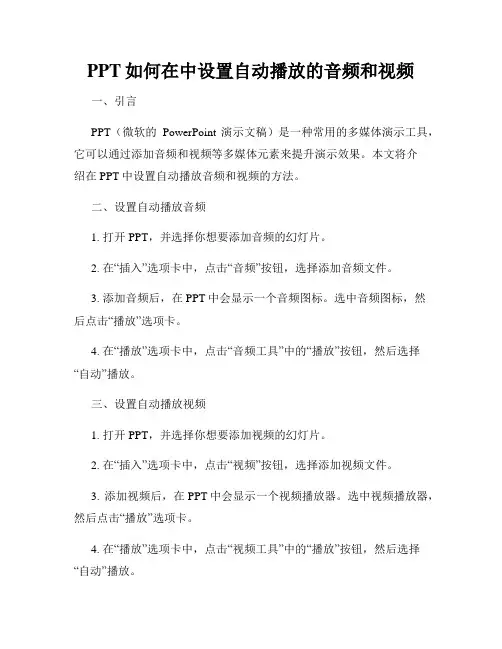 PPT 如何在中设置自动播放的音频和视频

一、引言

PPT（微软的 PowerPoint 演示文稿）是一种常用的多媒体演示工具，它可以通过添加音频和视频等多媒体元素来提升演示效果。本文将介绍在 PPT 中设置自动播放音频和视频的方法。

二、设置自动播放音频

1. 打开 PPT，并选择你想要添加音频的幻灯片。

2. 在“插入”选项卡中，点击“音频”按钮，选择添加音频文件。

3. 添加音频后，在 PPT 中会显示一个音频图标。选中音频图标，然后点击“播放”选项卡。

4. 在“播放”选项卡中，点击“音频工具”中的“播放”按钮，然后选择“自动”播放。

三、设置自动播放视频

1. 打开 PPT，并选择你想要添加视频的幻灯片。

2. 在“插入”选项卡中，点击“视频”按钮，选择添加视频文件。

3. 添加视频后，在 PPT 中会显示一个视频播放器。选中视频播放器，然后点击“播放”选项卡。

4. 在“播放”选项卡中，点击“视频工具”中的“播放”按钮，然后选择“自动”播放。